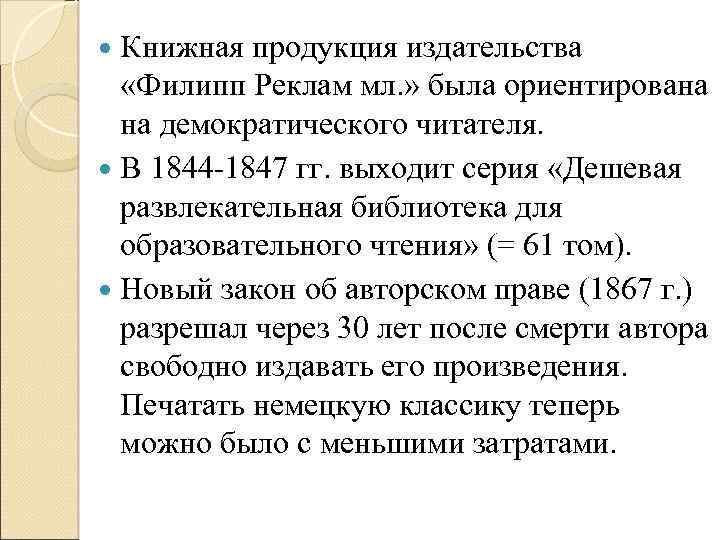 Книжная продукция издательства «Филипп Реклам мл.» была ориентирована на демократического читателя.

В 1844-1847 гг. выходит серия «Дешевая развлекательная библиотека для образовательного чтения» (= 61 том).

Новый закон об авторском праве (1867 г.) разрешал через 30 лет после смерти автора свободно издавать его произведения. Печатать немецкую классику теперь можно было с меньшими затратами.